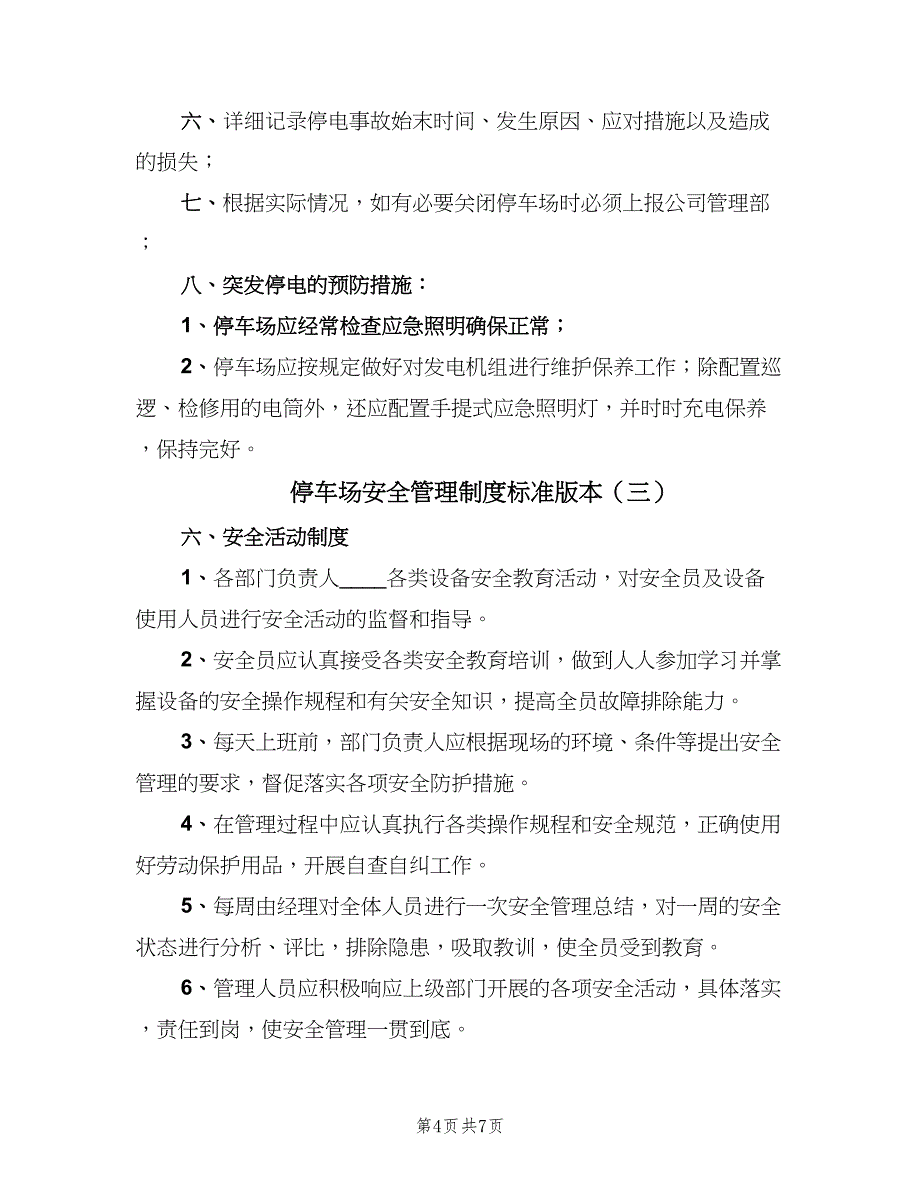 六、详细记录停电事故始末时间、发生原因、应对措施以及造成的损失；

七、根据实际情况，如有必要关闭停车场时必须上报公司管理部；

八、突发停电的预防措施：

1、停车场应经常检查应急照明确保正常；

2、停车场应按规定做好对发电机组进行维护保养工作；除配置巡逻、检修用的电筒外，还应配置手提式应急照明灯，并时时充电保养，保持完好。

停车场安全管理制度标准版本（三）

六、安全活动制度

1、各部门负责人____各类设备安全教育活动，对安全员及设备使用人员进行安全活动的监督和指导。

2、安全员应认真接受各类安全教育培训，做到人人参加学习并掌握设备的安全操作规程和有关安全知识，提高全员故障排除能力。

3、每天上班前，部门负责人应根据现场的环境、条件等提出安全管理的要求，督促落实各项安全防护措施。

4、在管理过程中应认真执行各类操作规程和安全规范，正确使用好劳动保护用品，开展自查自纠工作。

5、每周由经理对全体人员进行一次安全管理总结，对一周的安全状态进行分析、评比，排除隐患，吸取教训，使全员受到教育。

6、管理人员应积极响应上级部门开展的各项安全活动，具体落实，责任到岗，使安全管理一贯到底。

第4页 共7页